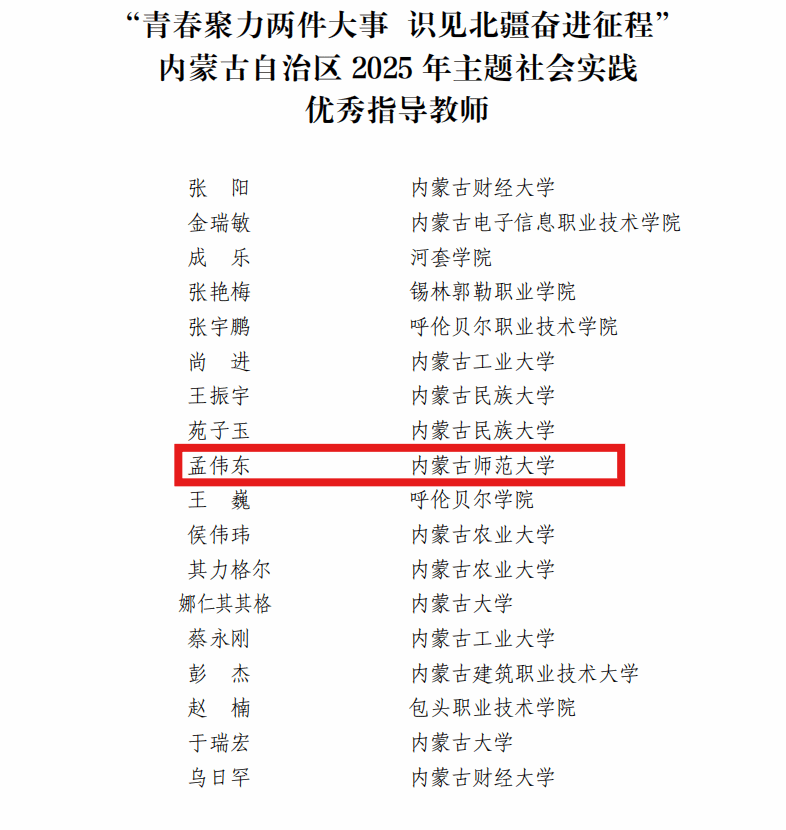 “青春聚力两件大事 识见北疆奋进征程”
内蒙古自治区2025年主题社会实践
优秀指导教师

张 阳 内蒙古财经大学
金瑞敏 内蒙古电子信息职业技术学院
成 乐 河套学院
张艳梅 锡林郭勒职业学院
张宇鹏 呼伦贝尔职业技术学院
尚 进 内蒙古工业大学
王振宇 内蒙古民族大学
苑子玉 内蒙古民族大学
孟伟东 内蒙古师范大学
王 巍 呼伦贝尔学院
侯伟玮 内蒙古农业大学
其力格尔 内蒙古农业大学
娜仁其其格 内蒙古大学
蔡永刚 内蒙古工业大学
彭 杰 内蒙古建筑职业技术大学
赵 楠 包头职业技术学院
于瑞宏 内蒙古大学
乌日罕 内蒙古财经大学